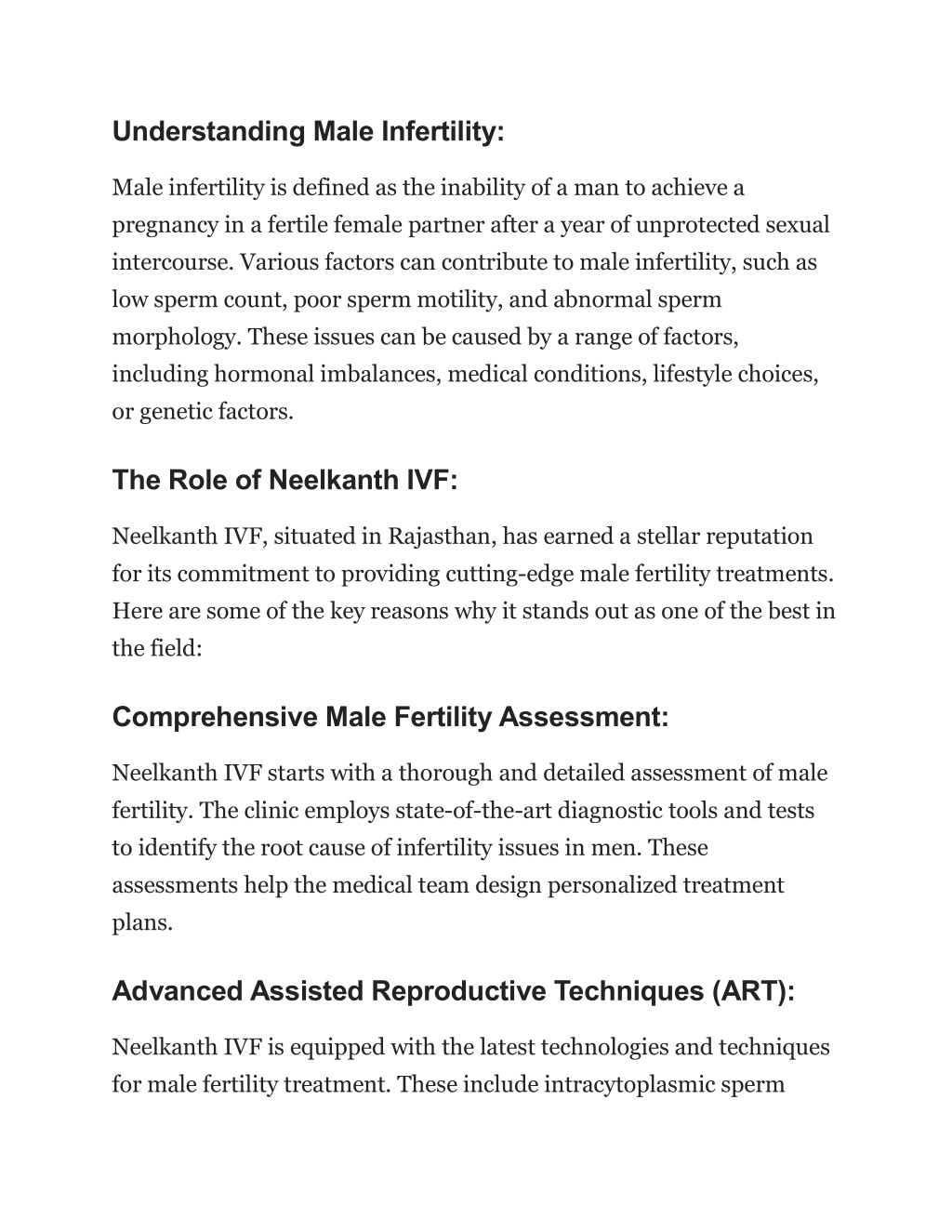 Understanding Male Infertility:

Male infertility is defined as the inability of a man to achieve a pregnancy in a fertile female partner after a year of unprotected sexual intercourse. Various factors can contribute to male infertility, such as low sperm count, poor sperm motility, and abnormal sperm morphology. These issues can be caused by a range of factors, including hormonal imbalances, medical conditions, lifestyle choices, or genetic factors.

The Role of Neelkanth IVF:

Neelkanth IVF, situated in Rajasthan, has earned a stellar reputation for its commitment to providing cutting-edge male fertility treatments. Here are some of the key reasons why it stands out as one of the best in the field:

Comprehensive Male Fertility Assessment:

Neelkanth IVF starts with a thorough and detailed assessment of male fertility. The clinic employs state-of-the-art diagnostic tools and tests to identify the root cause of infertility issues in men. These assessments help the medical team design personalized treatment plans.

Advanced Assisted Reproductive Techniques (ART):

Neelkanth IVF is equipped with the latest technologies and techniques for male fertility treatment. These include intracytoplasmic sperm